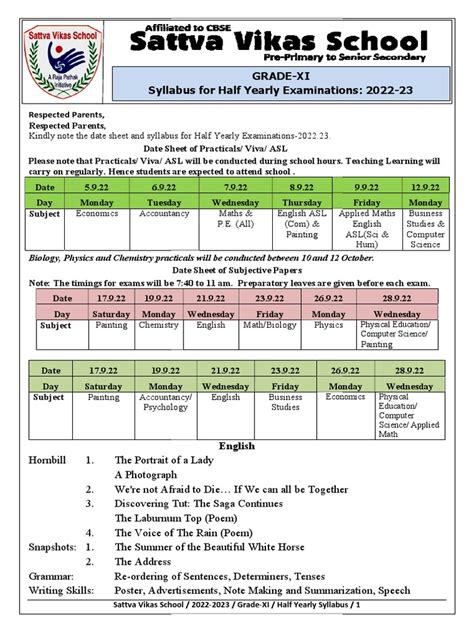 Sattva Vikas School
A Raja Pathak Initiative

Affiliated to CBSE
Sattva Vikas School
Pre-Primary to Senior Secondary

GRADE-XI
Syllabus for Half Yearly Examinations: 2022-23

Respected Parents,
Respected Parents,
Kindly note the date sheet and syllabus for Half Yearly Examinations-2022.23.

Date Sheet of Practicals/ Viva/ ASL

Please note that Practicals/ Viva/ ASL will be conducted during school hours. Teaching Learning will carry on regularly. Hence students are expected to attend school .

| Date | 5.9.22 | 6.9.22 | 7.9.22 | 8.9.22 | 9.9.22 | 12.9.22 |
|---|---|---|---|---|---|---|
| Day | Monday | Tuesday | Wednesday | Thursday | Friday | Monday |
| Subject | Economics | Accountancy | Maths & P.E. (All) | English ASL (Com) & Painting | Applied Maths English ASL(Sci & Hum) | Business Studies & Computer Science |

Biology, Physics and Chemistry practicals will be conducted between 10 and 12 October.

Date Sheet of Subjective Papers

Note: The timings for exams will be 7:40 to 11 am. Preparatory leaves are given before each exam.

| Date | 17.9.22 | 19.9.22 | 21.9.22 | 23.9.22 | 26.9.22 | 28.9.22 |
|---|---|---|---|---|---|---|
| Day | Saturday | Monday | Wednesday | Friday | Monday | Wednesday |
| Subject | Painting | Chemistry | English | Math/Biology | Physics | Physical Education/ Computer Science/ Painting |

| Date | 17.9.22 | 19.9.22 | 21.9.22 | 23.9.22 | 26.9.22 | 28.9.22 |
|---|---|---|---|---|---|---|
| Day | Saturday | Monday | Wednesday | Friday | Monday | Wednesday |
| Subject | Painting | Accountancy/ Psychology | English | Business Studies | Economics | Physical Education/ Computer Science/ Applied Math |

English

Hornbill 1. The Portrait of a Lady
A Photograph
2. We're not Afraid to Die… If We can all be Together
3. Discovering Tut: The Saga Continues
The Laburnum Top (Poem)
4. The Voice of The Rain (Poem)
Snapshots: 1. The Summer of the Beautiful White Horse
2. The Address
Grammar: Re-ordering of Sentences, Determiners, Tenses
Writing Skills: Poster, Advertisements, Note Making and Summarization, Speech

Sattva Vikas School / 2022-2023 / Grade-XI / Half Yearly Syllabus / 1